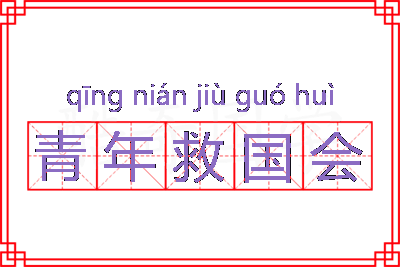 qīng nián jiù guó huì

青年救国会